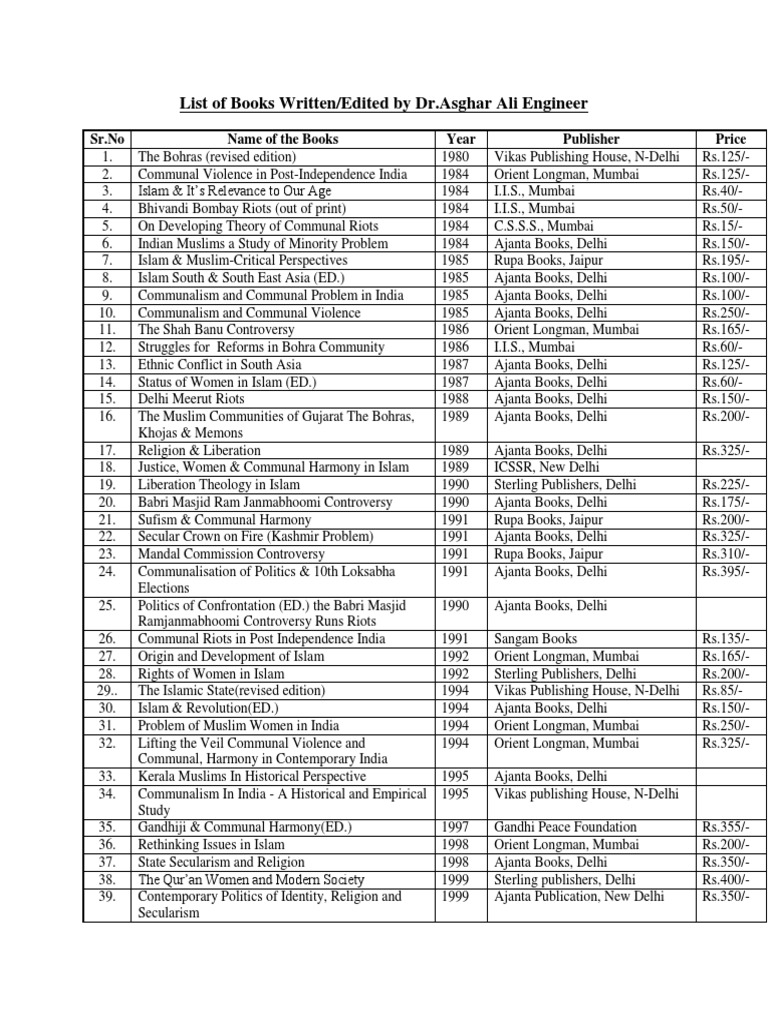 List of Books Written/Edited by Dr.Asghar Ali Engineer

| Sr.No | Name of the Books | Year | Publisher | Price |
|---|---|---|---|---|
| 1. | The Bohras (revised edition) | 1980 | Vikas Publishing House, N-Delhi | Rs.125/- |
| 2. | Communal Violence in Post-Independence India | 1984 | Orient Longman, Mumbai | Rs.125/- |
| 3. | Islam & It's Relevance to Our Age | 1984 | I.I.S., Mumbai | Rs.40/- |
| 4. | Bhivandi Bombay Riots (out of print) | 1984 | I.I.S., Mumbai | Rs.50/- |
| 5. | On Developing Theory of Communal Riots | 1984 | C.S.S.S., Mumbai | Rs.15/- |
| 6. | Indian Muslims a Study of Minority Problem | 1984 | Ajanta Books, Delhi | Rs.150/- |
| 7. | Islam & Muslim-Critical Perspectives | 1985 | Rupa Books, Jaipur | Rs.195/- |
| 8. | Islam South & South East Asia (ED.) | 1985 | Ajanta Books, Delhi | Rs.100/- |
| 9. | Communalism and Communal Problem in India | 1985 | Ajanta Books, Delhi | Rs.100/- |
| 10. | Communalism and Communal Violence | 1985 | Ajanta Books, Delhi | Rs.250/- |
| 11. | The Shah Banu Controversy | 1986 | Orient Longman, Mumbai | Rs.165/- |
| 12. | Struggles for Reforms in Bohra Community | 1986 | I.I.S., Mumbai | Rs.60/- |
| 13. | Ethnic Conflict in South Asia | 1987 | Ajanta Books, Delhi | Rs.125/- |
| 14. | Status of Women in Islam (ED.) | 1987 | Ajanta Books, Delhi | Rs.60/- |
| 15. | Delhi Meerut Riots | 1988 | Ajanta Books, Delhi | Rs.150/- |
| 16. | The Muslim Communities of Gujarat The Bohras, Khojas & Memons | 1989 | Ajanta Books, Delhi | Rs.200/- |
| 17. | Religion & Liberation | 1989 | Ajanta Books, Delhi | Rs.325/- |
| 18. | Justice, Women & Communal Harmony in Islam | 1989 | ICSSR, New Delhi | |
| 19. | Liberation Theology in Islam | 1990 | Sterling Publishers, Delhi | Rs.225/- |
| 20. | Babri Masjid Ram Janmabhoomi Controversy | 1990 | Ajanta Books, Delhi | Rs.175/- |
| 21. | Sufism & Communal Harmony | 1991 | Rupa Books, Jaipur | Rs.200/- |
| 22. | Secular Crown on Fire (Kashmir Problem) | 1991 | Ajanta Books, Delhi | Rs.325/- |
| 23. | Mandal Commission Controversy | 1991 | Rupa Books, Jaipur | Rs.310/- |
| 24. | Communalisation of Politics & 10th Loksabha Elections | 1991 | Ajanta Books, Delhi | Rs.395/- |
| 25. | Politics of Confrontation (ED.) the Babri Masjid Ramjanmabhoomi Controversy Runs Riots | 1990 | Ajanta Books, Delhi | |
| 26. | Communal Riots in Post Independence India | 1991 | Sangam Books | Rs.135/- |
| 27. | Origin and Development of Islam | 1992 | Orient Longman, Mumbai | Rs.165/- |
| 28. | Rights of Women in Islam | 1992 | Sterling Publishers, Delhi | Rs.200/- |
| 29.. | The Islamic State(revised edition) | 1994 | Vikas Publishing House, N-Delhi | Rs.85/- |
| 30. | Islam & Revolution(ED.) | 1994 | Ajanta Books, Delhi | Rs.150/- |
| 31. | Problem of Muslim Women in India | 1994 | Orient Longman, Mumbai | Rs.250/- |
| 32. | Lifting the Veil Communal Violence and Communal, Harmony in Contemporary India | 1994 | Orient Longman, Mumbai | Rs.325/- |
| 33. | Kerala Muslims In Historical Perspective | 1995 | Ajanta Books, Delhi | |
| 34. | Communalism In India - A Historical and Empirical Study | 1995 | Vikas publishing House, N-Delhi | |
| 35. | Gandhiji & Communal Harmony(ED.) | 1997 | Gandhi Peace Foundation | Rs.355/- |
| 36. | Rethinking Issues in Islam | 1998 | Orient Longman, Mumbai | Rs.200/- |
| 37. | State Secularism and Religion | 1998 | Ajanta Books, Delhi | Rs.350/- |
| 38. | The Qur'an Women and Modern Society | 1999 | Sterling publishers, Delhi | Rs.400/- |
| 39. | Contemporary Politics of Identity, Religion and Secularism | 1999 | Ajanta Publication, New Delhi | Rs.350/- |